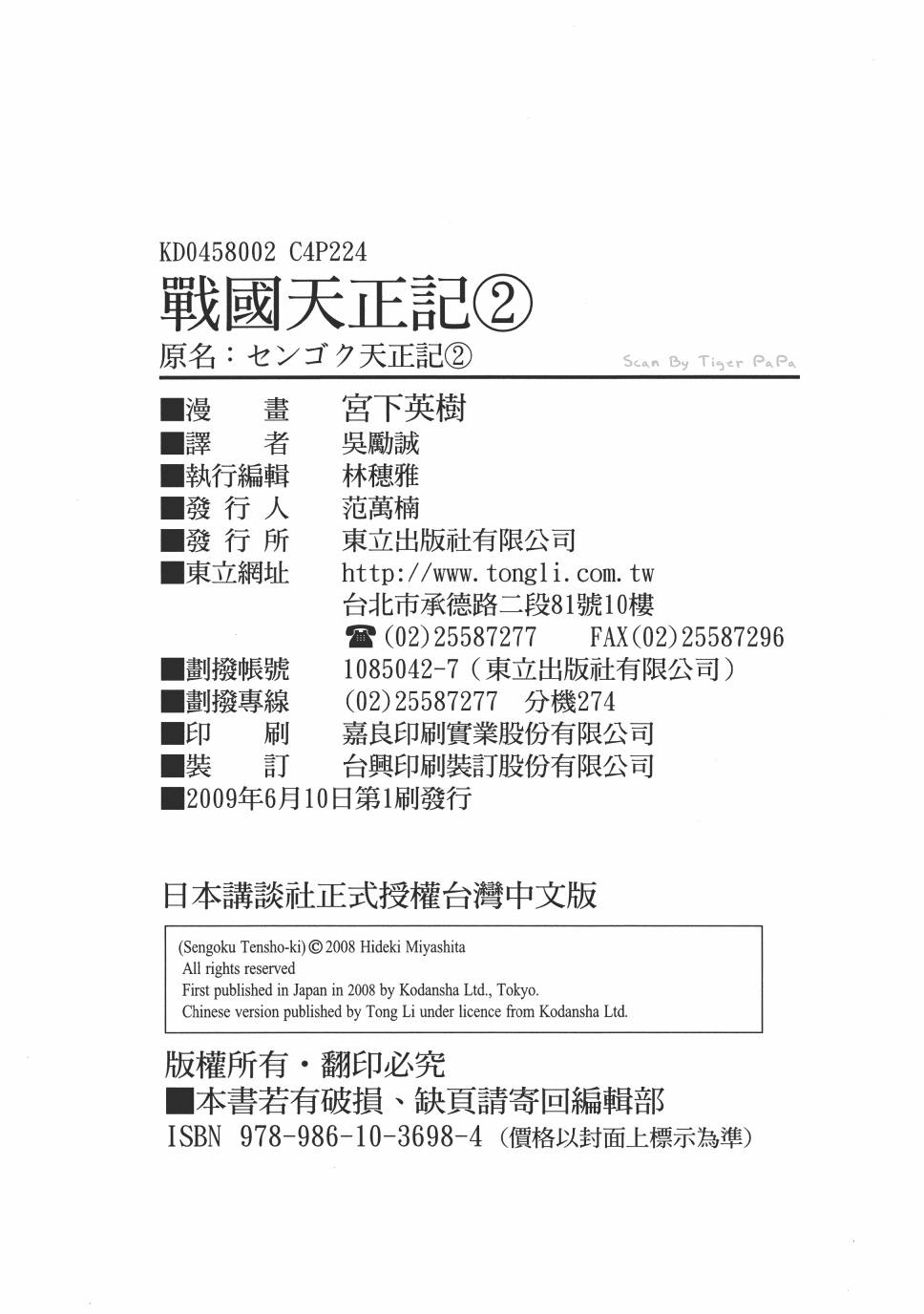 KD0458002 C4P224

戰國天正記②

原名：センゴク天正記②

Scan By Tiger PaPa

■漫　畫　宮下英樹
■譯　者　吳勵誠
■執行編輯　林穗雅
■發 行 人　范萬楠
■發 行 所　東立出版社有限公司
■東立網址　http://www.tongli.com.tw
台北市承德路二段81號10樓
☎(02)25587277　FAX(02)25587296
■劃撥帳號　1085042-7（東立出版社有限公司）
■劃撥專線　(02)25587277　分機274
■印　刷　嘉良印刷實業股份有限公司
■裝　訂　台興印刷裝訂股份有限公司
■2009年6月10日第1刷發行

日本講談社正式授權台灣中文版

(Sengoku Tensho-ki) © 2008 Hideki Miyashita
All rights reserved
First published in Japan in 2008 by Kodansha Ltd., Tokyo.
Chinese version published by Tong Li under licence from Kodansha Ltd.

版權所有・翻印必究
■本書若有破損、缺頁請寄回編輯部
ISBN 978-986-10-3698-4（價格以封面上標示為準）